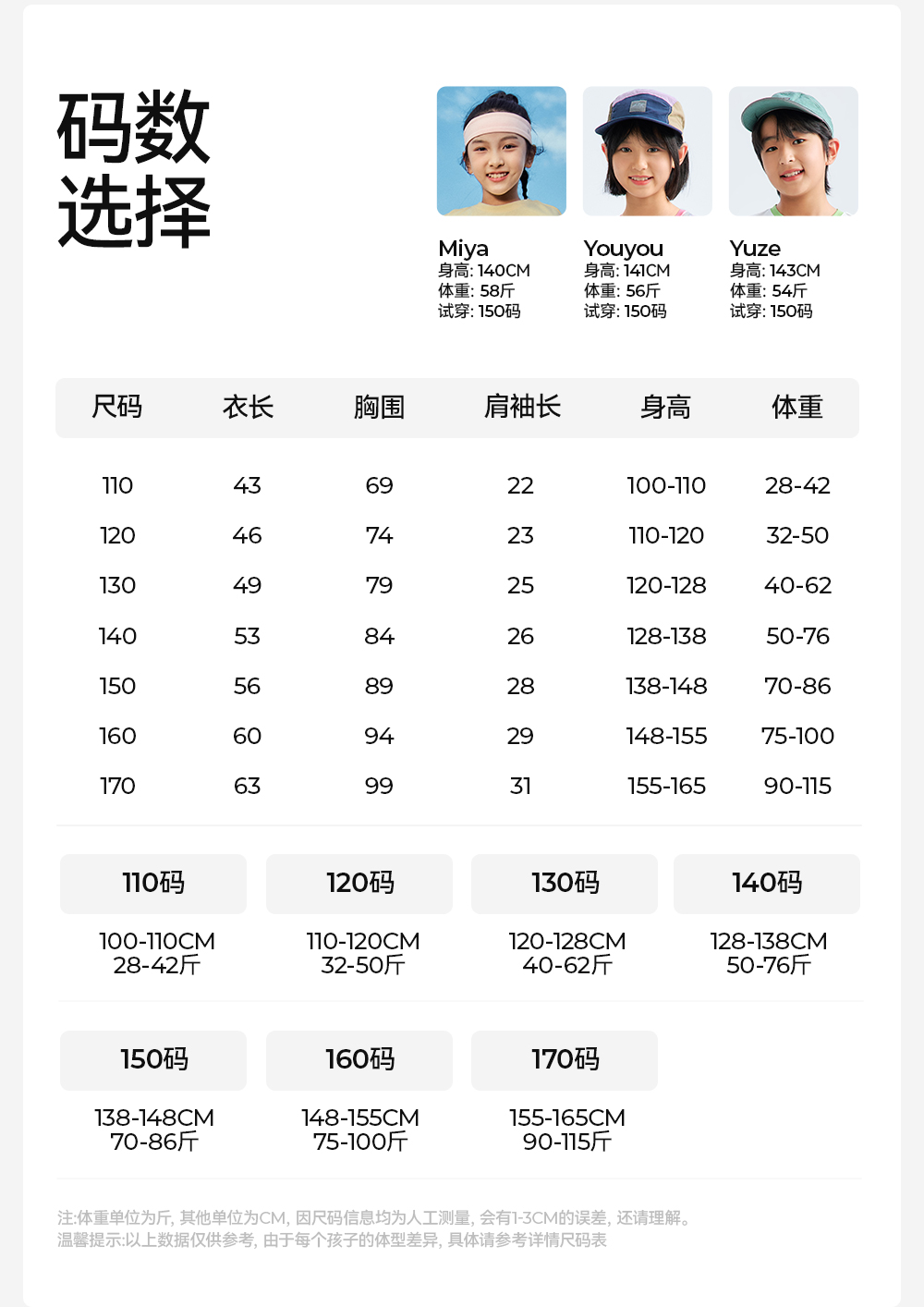 码数
选择

Miya
身高: 140CM
体重: 58斤
试穿: 150码

Youyou
身高: 141CM
体重: 56斤
试穿: 150码

Yuze
身高: 143CM
体重: 54斤
试穿: 150码

| 尺码 | 衣长 | 胸围 | 肩袖长 | 身高 | 体重 |
|---|---|---|---|---|---|
| 110 | 43 | 69 | 22 | 100-110 | 28-42 |
| 120 | 46 | 74 | 23 | 110-120 | 32-50 |
| 130 | 49 | 79 | 25 | 120-128 | 40-62 |
| 140 | 53 | 84 | 26 | 128-138 | 50-76 |
| 150 | 56 | 89 | 28 | 138-148 | 70-86 |
| 160 | 60 | 94 | 29 | 148-155 | 75-100 |
| 170 | 63 | 99 | 31 | 155-165 | 90-115 |

110码
100-110CM
28-42斤

120码
110-120CM
32-50斤

130码
120-128CM
40-62斤

140码
128-138CM
50-76斤

150码
138-148CM
70-86斤

160码
148-155CM
75-100斤

170码
155-165CM
90-115斤

注:体重单位为斤, 其他单位为CM, 因尺码信息均为人工测量, 会有1-3CM的误差, 还请理解。
温馨提示:以上数据仅供参考, 由于每个孩子的体型差异, 具体请参考详情尺码表